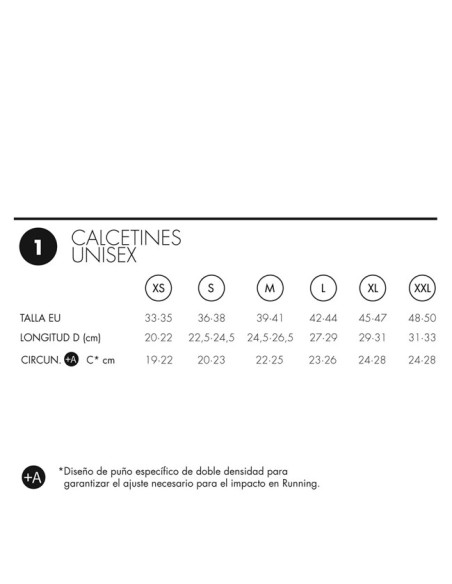 1 CALCETINES UNISEX

| | XS | S | M | L | XL | XXL |
|---|---|---|---|---|---|---|
| TALLA EU | 33-35 | 36-38 | 39-41 | 42-44 | 45-47 | 48-50 |
| LONGITUD D (cm) | 20-22 | 22,5-24,5 | 24,5-26,5 | 27-29 | 29-31 | 31-33 |
| CIRCUN. +A C* cm | 19-22 | 20-23 | 22-25 | 23-26 | 24-28 | 24-28 |

+A *Diseño de puño específico de doble densidad para garantizar el ajuste necesario para el impacto en Running.